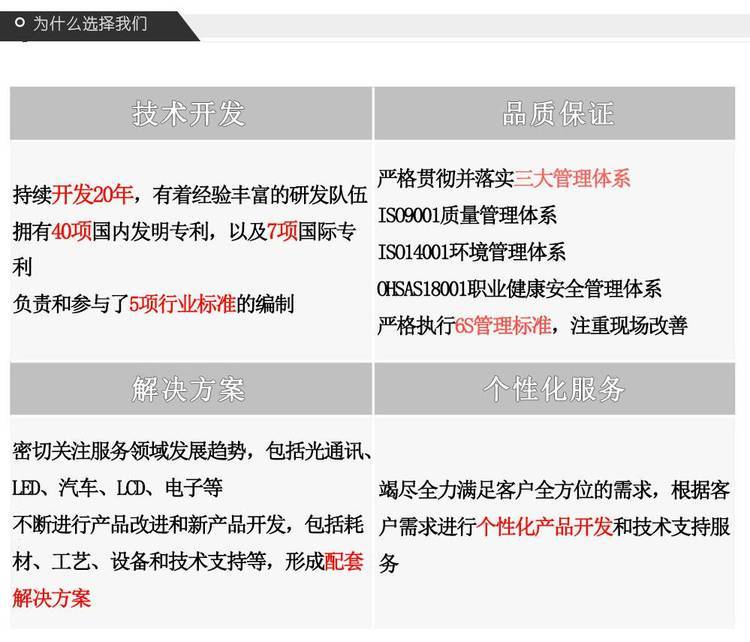 为什么选择我们

技术开发

持续开发20年，有着经验丰富的研发队伍

拥有40项国内发明专利，以及7项国际专利

负责和参与了5项行业标准的编制

品质保证

严格贯彻并落实三大管理体系

ISO9001质量管理体系

ISO14001环境管理体系

OHSAS18001职业健康安全管理体系

严格执行6S管理标准，注重现场改善

解决方案

密切关注服务领域发展趋势，包括光通讯、LED、汽车、LCD、电子等

不断进行产品改进和新产品开发，包括耗材、工艺、设备和技术支持等，形成配套解决方案

个性化服务

竭尽全力满足客户全方位的需求，根据客户需求进行个性化产品开发和技术支持服务